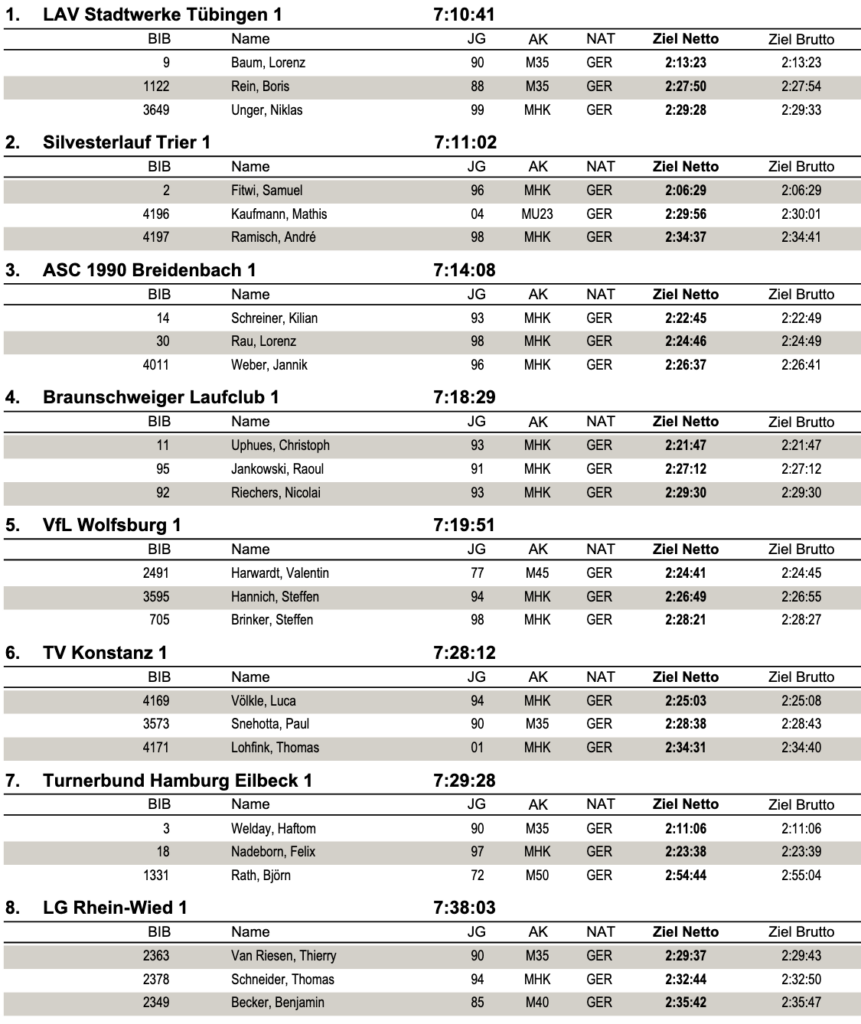 1. LAV Stadtwerke Tübingen 1 7:10:41

| BIB | Name | JG | AK | NAT | Ziel Netto | Ziel Brutto |
|---|---|---|---|---|---|---|
| 9 | Baum, Lorenz | 90 | M35 | GER | 2:13:23 | 2:13:23 |
| 1122 | Rein, Boris | 88 | M35 | GER | 2:27:50 | 2:27:54 |
| 3649 | Unger, Niklas | 99 | MHK | GER | 2:29:28 | 2:29:33 |

2. Silvesterlauf Trier 1 7:11:02

| BIB | Name | JG | AK | NAT | Ziel Netto | Ziel Brutto |
|---|---|---|---|---|---|---|
| 2 | Fitwi, Samuel | 96 | MHK | GER | 2:06:29 | 2:06:29 |
| 4196 | Kaufmann, Mathis | 04 | MU23 | GER | 2:29:56 | 2:30:01 |
| 4197 | Ramisch, André | 98 | MHK | GER | 2:34:37 | 2:34:41 |

3. ASC 1990 Breidenbach 1 7:14:08

| BIB | Name | JG | AK | NAT | Ziel Netto | Ziel Brutto |
|---|---|---|---|---|---|---|
| 14 | Schreiner, Kilian | 93 | MHK | GER | 2:22:45 | 2:22:49 |
| 30 | Rau, Lorenz | 98 | MHK | GER | 2:24:46 | 2:24:49 |
| 4011 | Weber, Jannik | 96 | MHK | GER | 2:26:37 | 2:26:41 |

4. Braunschweiger Laufclub 1 7:18:29

| BIB | Name | JG | AK | NAT | Ziel Netto | Ziel Brutto |
|---|---|---|---|---|---|---|
| 11 | Uphues, Christoph | 93 | MHK | GER | 2:21:47 | 2:21:47 |
| 95 | Jankowski, Raoul | 91 | MHK | GER | 2:27:12 | 2:27:12 |
| 92 | Riechers, Nicolai | 93 | MHK | GER | 2:29:30 | 2:29:30 |

5. VfL Wolfsburg 1 7:19:51

| BIB | Name | JG | AK | NAT | Ziel Netto | Ziel Brutto |
|---|---|---|---|---|---|---|
| 2491 | Harwardt, Valentin | 77 | M45 | GER | 2:24:41 | 2:24:45 |
| 3595 | Hannich, Steffen | 94 | MHK | GER | 2:26:49 | 2:26:55 |
| 705 | Brinker, Steffen | 98 | MHK | GER | 2:28:21 | 2:28:27 |

6. TV Konstanz 1 7:28:12

| BIB | Name | JG | AK | NAT | Ziel Netto | Ziel Brutto |
|---|---|---|---|---|---|---|
| 4169 | Völkle, Luca | 94 | MHK | GER | 2:25:03 | 2:25:08 |
| 3573 | Snehotta, Paul | 90 | M35 | GER | 2:28:38 | 2:28:43 |
| 4171 | Lohfink, Thomas | 01 | MHK | GER | 2:34:31 | 2:34:40 |

7. Turnerbund Hamburg Eilbeck 1 7:29:28

| BIB | Name | JG | AK | NAT | Ziel Netto | Ziel Brutto |
|---|---|---|---|---|---|---|
| 3 | Welday, Haftom | 90 | M35 | GER | 2:11:06 | 2:11:06 |
| 18 | Nadeborn, Felix | 97 | MHK | GER | 2:23:38 | 2:23:39 |
| 1331 | Rath, Björn | 72 | M50 | GER | 2:54:44 | 2:55:04 |

8. LG Rhein-Wied 1 7:38:03

| BIB | Name | JG | AK | NAT | Ziel Netto | Ziel Brutto |
|---|---|---|---|---|---|---|
| 2363 | Van Riesen, Thierry | 90 | M35 | GER | 2:29:37 | 2:29:43 |
| 2378 | Schneider, Thomas | 94 | MHK | GER | 2:32:44 | 2:32:50 |
| 2349 | Becker, Benjamin | 85 | M40 | GER | 2:35:42 | 2:35:47 |